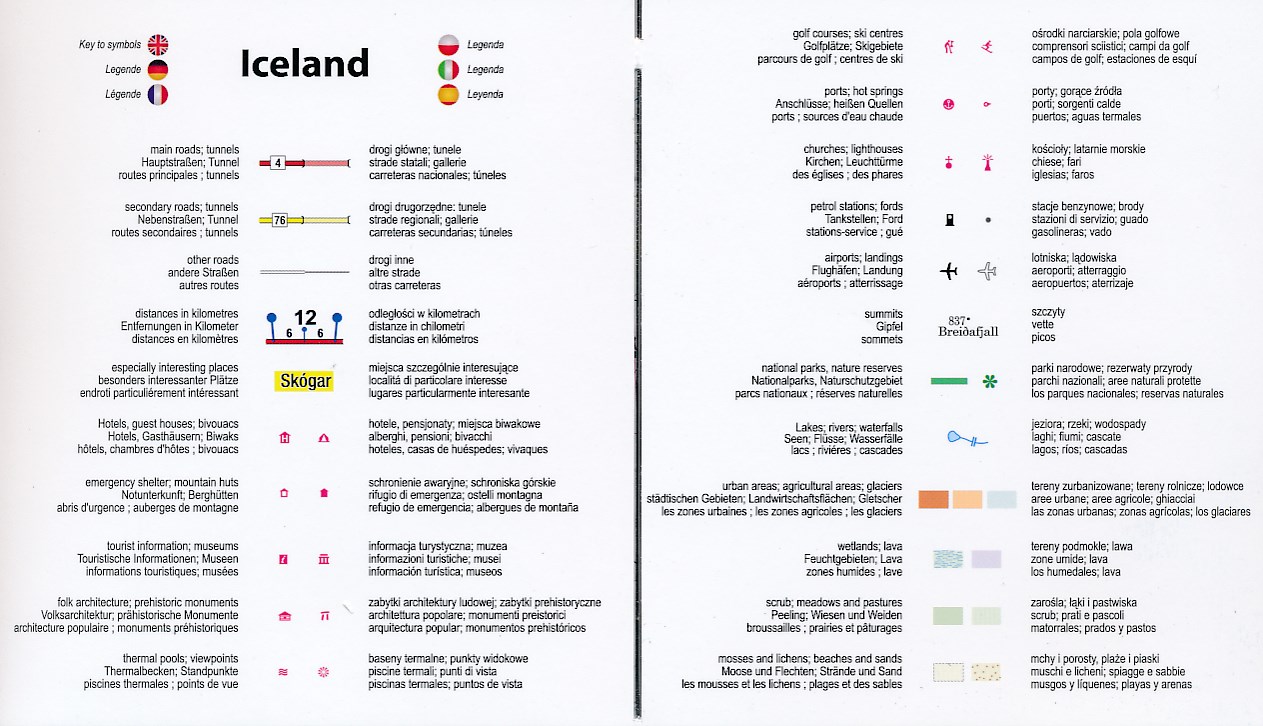 Key to symbols
Legende
Légende

Iceland

Legende
Legenda
Leyenda

main roads; tunnels
Hauptstraßen; Tunnel
routes principales ; tunnels
4
drogi główne; tunele
strade statali; gallerie
carreteras nacionales; túneles

secondary roads; tunnels
Nebenstraßen; Tunnel
routes secondaires ; tunnels
76
drogi drugorzędne: tunele
strade regionali; gallerie
carreteras secundarias; túneles

other roads
andere Straßen
autres routes
drogi inne
altre strade
otras carreteras

distances in kilometres
Entfernungen in Kilometer
distances en kilomètres
12
6 6
odległości w kilometrach
distanze in chilometri
distancias en kilómetros

especially interesting places
besonders interessanter Plätze
endroti particulièrement intéressant
Skógar
miejsca szczególnie interesujące
località di particolare interesse
lugares particularmente interesante

Hotels, guest houses; bivouacs
Hotels, Gasthäusern; Biwaks
hôtels, chambres d'hôtes ; bivouacs
hotele, pensjonaty; miejsca biwakowe
alberghi, pensioni; bivacchi
hoteles, casas de huéspedes; vivaques

emergency shelter; mountain huts
Notunterkunft; Berghütten
abris d'urgence ; auberges de montagne
schronienie awaryjne; schroniska górskie
rifugio di emergenza; ostelli montagna
refugio de emergencia; albergues de montaña

tourist information; museums
Touristische Informationen; Museen
informations touristiques; musées
informacja turystyczna; muzea
informazioni turistiche; musei
información turística; museos

folk architecture; prehistoric monuments
Volksarchitektur; prähistorische Monumente
architecture populaire ; monuments préhistoriques
zabytki architektury ludowej; zabytki prehistoryczne
architettura popolare; monumenti preistorici
arquitectura popular; monumentos prehistóricos

thermal pools; viewpoints
Thermalbecken; Standpunkte
piscines thermales ; points de vue
baseny termalne; punkty widokowe
piscine termali; punti di vista
piscinas termales; puntos de vista

golf courses; ski centres
Golfplätze; Skigebiete
parcours de golf ; centres de ski
ośrodki narciarskie; pola golfowe
comprensori sciistici; campi da golf
campos de golf; estaciones de esquí

ports; hot springs
Anschlüsse; heißen Quellen
ports ; sources d'eau chaude
porty; gorące źródła
porti; sorgenti calde
puertos; aguas termales

churches; lighthouses
Kirchen; Leuchttürme
des églises ; des phares
kościoły; latarnie morskie
chiese; fari
iglesias; faros

petrol stations; fords
Tankstellen; Ford
stations-service ; gué
stacje benzynowe; brody
stazioni di servizio; guado
gasolineras; vado

airports; landings
Flughäfen; Landung
aéroports ; atterrissage
lotniska; lądowiska
aeroporti; atterraggio
aeropuertos; aterrizaje

summits
Gipfel
sommets
837
Breiðafjall
szczyty
vette
picos

national parks, nature reserves
Nationalparks, Naturschutzgebiet
parcs nationaux ; réserves naturelles
parki narodowe; rezerwaty przyrody
parchi nazionali; aree naturali protette
los parques nacionales; reservas naturales

Lakes; rivers; waterfalls
Seen; Flüsse; Wasserfälle
lacs ; rivières ; cascades
jeziora; rzeki; wodospady
laghi; fiumi; cascate
lagos; ríos; cascadas

urban areas; agricultural areas; glaciers
städtischen Gebieten; Landwirtschaftsflächen; Gletscher
les zones urbaines ; les zones agricoles ; les glaciers
tereny zurbanizowane; tereny rolnicze; lodowce
aree urbane; aree agricole; ghiacciai
las zonas urbanas; zonas agrícolas; los glaciares

wetlands; lava
Feuchtgebieten; Lava
zones humides ; lave
tereny podmokłe; lawa
zone umide; lava
los humedales; lava

scrub; meadows and pastures
Peeling; Wiesen und Weiden
broussailles ; prairies et pâturages
zarośla; łąki i pastwiska
scrub; prati e pascoli
matorrales; prados y pastos

mosses and lichens; beaches and sands
Moose und Flechten; Strände und Sand
les mousses et les lichens ; plages et des sables
mchy i porosty, plaże i piaski
muschi e licheni; spiagge e sabbie
musgos y líquenes; playas y arenas